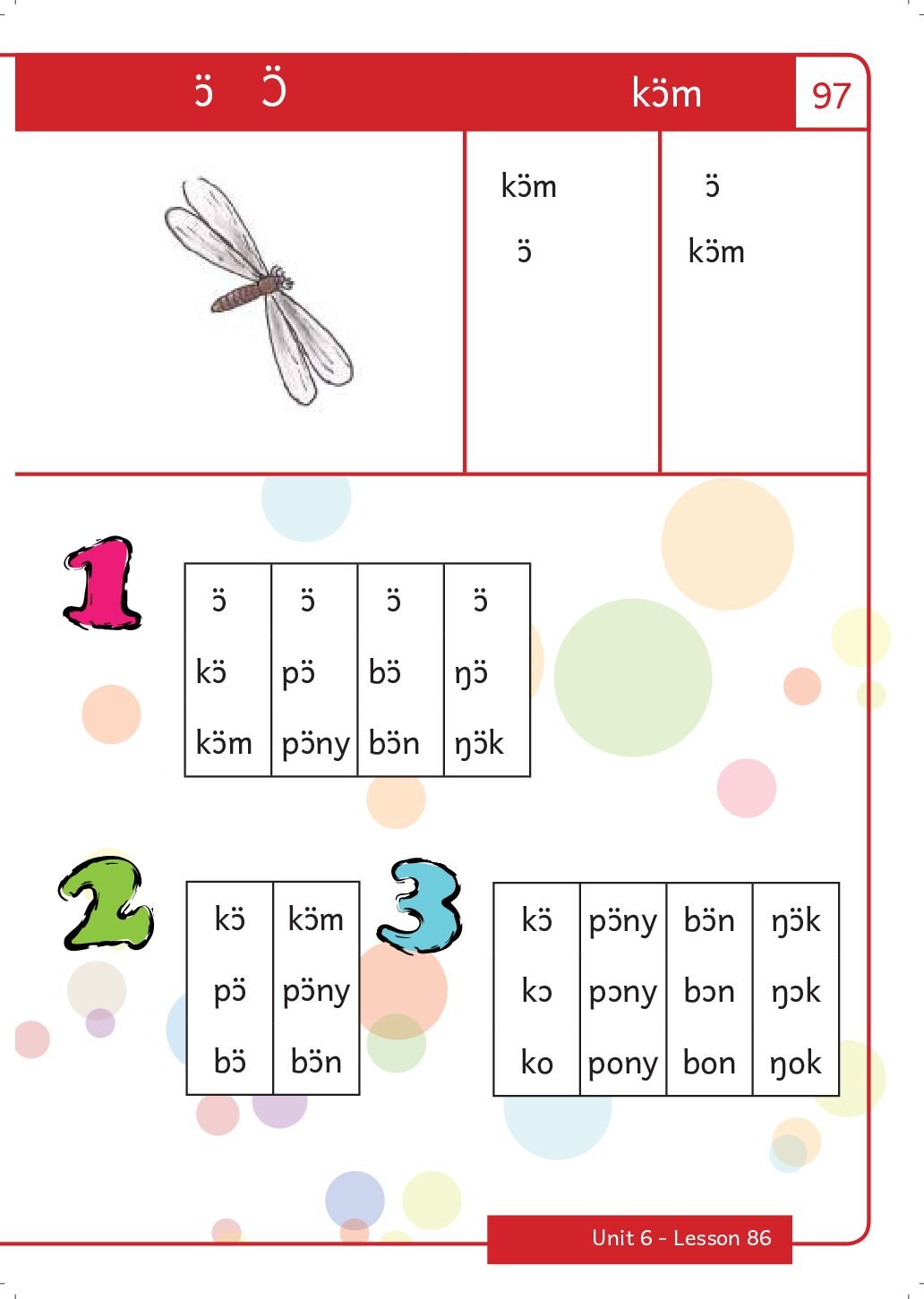 ɔ̈ Ɔ̈ kɔ̈m 97

kɔ̈m
ɔ̈

ɔ̈
kɔ̈m

1

| ɔ̈ | ɔ̈ | ɔ̈ | ɔ̈ |
|---|---|---|---|
| kɔ̈ | pɔ̈ | bɔ̈ | ŋɔ̈ |
| kɔ̈m | pɔ̈ny | bɔ̈n | ŋɔ̈k |

2

| kɔ̈ | kɔ̈m |
|---|---|
| pɔ̈ | pɔ̈ny |
| bɔ̈ | bɔ̈n |

3

| kɔ̈ | pɔ̈ny | bɔ̈n | ŋɔ̈k |
|---|---|---|---|
| kɔ | pɔny | bɔn | ŋɔk |
| ko | pony | bon | ŋok |

Unit 6 - Lesson 86